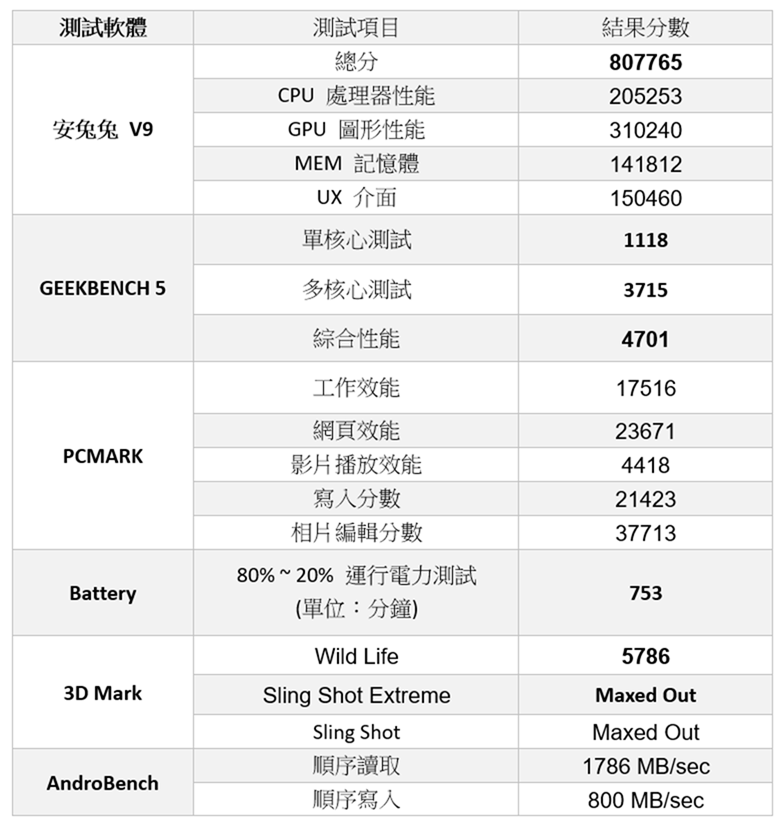 | 測試軟體 | 測試項目 | 結果分數 |
|---|---|---|
| 安兔兔 V9 | 總分 | 807765 |
| | CPU 處理器性能 | 205253 |
| | GPU 圖形性能 | 310240 |
| | MEM 記憶體 | 141812 |
| | UX 介面 | 150460 |
| GEEKBENCH 5 | 單核心測試 | 1118 |
| | 多核心測試 | 3715 |
| | 綜合性能 | 4701 |
| PCMARK | 工作效能 | 17516 |
| | 網頁效能 | 23671 |
| | 影片播放效能 | 4418 |
| | 寫入分數 | 21423 |
| | 相片編輯分數 | 37713 |
| Battery | 80% ~ 20% 運行電力測試 (單位：分鐘) | 753 |
| 3D Mark | Wild Life | 5786 |
| | Sling Shot Extreme | Maxed Out |
| | Sling Shot | Maxed Out |
| AndroBench | 順序讀取 | 1786 MB/sec |
| | 順序寫入 | 800 MB/sec |